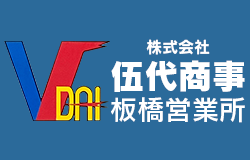 V DAI
株式会社
伍代商事
板橋営業所